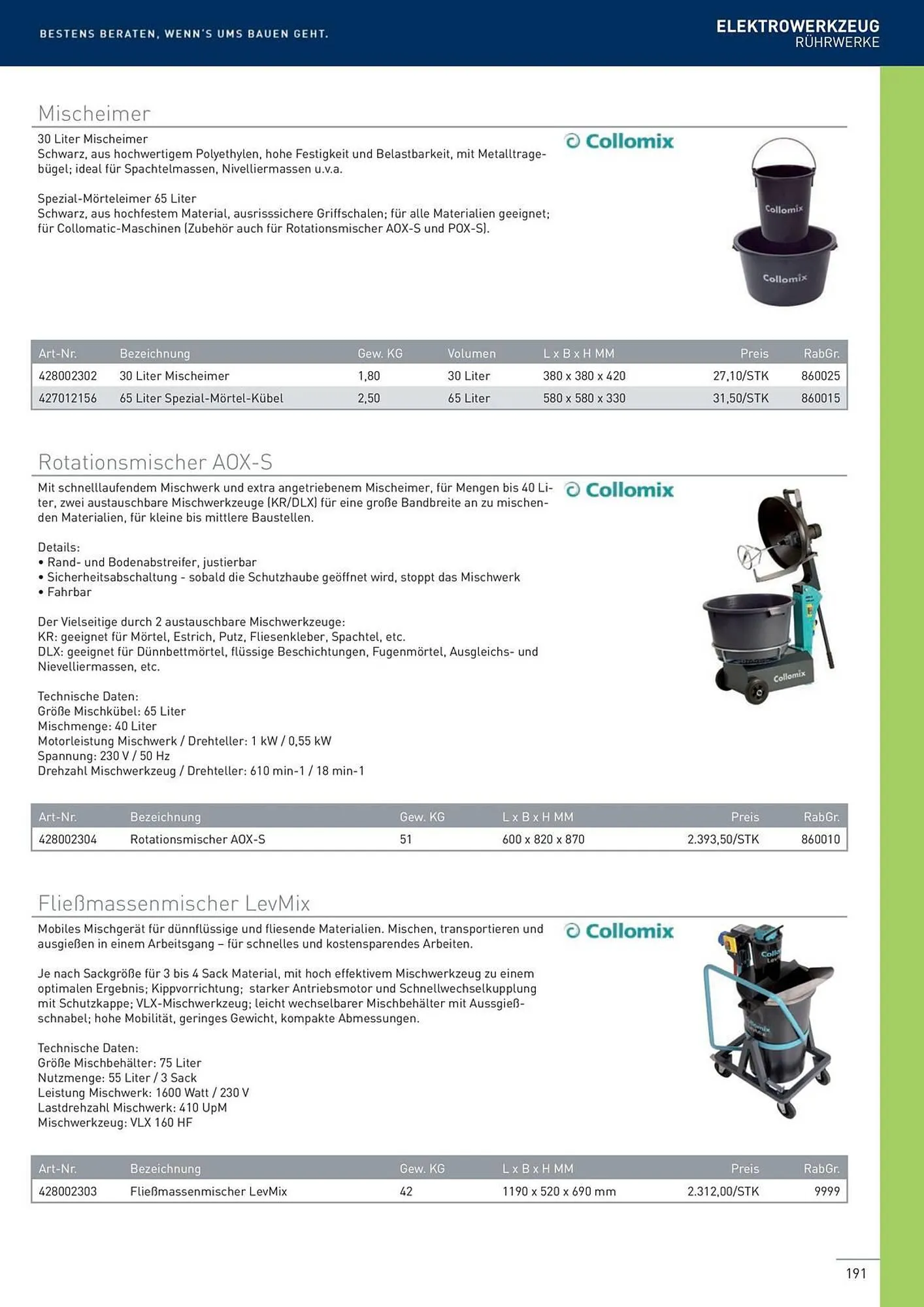 BESTENS BERATEN, WENN'S UMS BAUEN GEHT.

ELEKTROWERKZEUG
RÜHRWERKE

Mischeimer

30 Liter Mischeimer
Schwarz, aus hochwertigem Polyethylen, hohe Festigkeit und Belastbarkeit, mit Metalltragebügel; ideal für Spachtelmassen, Nivelliermassen u.v.a.

Spezial-Mörteleimer 65 Liter
Schwarz, aus hochfestem Material, ausrisssichere Griffschalen; für alle Materialien geeignet; für Collomatic-Maschinen (Zubehör auch für Rotationsmischer AOX-S und POX-S).

Collomix

Collomix

Collomix

| Art-Nr. | Bezeichnung | Gew. KG | Volumen | L x B x H MM | Preis | RabGr. |
|---|---|---|---|---|---|---|
| 428002302 | 30 Liter Mischeimer | 1,80 | 30 Liter | 380 x 380 x 420 | 27,10/STK | 860025 |
| 427012156 | 65 Liter Spezial-Mörtel-Kübel | 2,50 | 65 Liter | 580 x 580 x 330 | 31,50/STK | 860015 |

Rotationsmischer AOX-S

Mit schnelllaufendem Mischwerk und extra angetriebenem Mischeimer, für Mengen bis 40 Liter, zwei austauschbare Mischwerkzeuge (KR/DLX) für eine große Bandbreite an zu mischenden Materialien, für kleine bis mittlere Baustellen.

Details:
• Rand- und Bodenabstreifer, justierbar
• Sicherheitsabschaltung - sobald die Schutzhaube geöffnet wird, stoppt das Mischwerk
• Fahrbar

Der Vielseitige durch 2 austauschbare Mischwerkzeuge:
KR: geeignet für Mörtel, Estrich, Putz, Fliesenkleber, Spachtel, etc.
DLX: geeignet für Dünnbettmörtel, flüssige Beschichtungen, Fugenmörtel, Ausgleichs- und Nievelliermassen, etc.

Technische Daten:
Größe Mischkübel: 65 Liter
Mischmenge: 40 Liter
Motorleistung Mischwerk / Drehteller: 1 kW / 0,55 kW
Spannung: 230 V / 50 Hz
Drehzahl Mischwerkzeug / Drehteller: 610 min-1 / 18 min-1

Collomix

Collomix

| Art-Nr. | Bezeichnung | Gew. KG | L x B x H MM | Preis | RabGr. |
|---|---|---|---|---|---|
| 428002304 | Rotationsmischer AOX-S | 51 | 600 x 820 x 870 | 2.393,50/STK | 860010 |

Fließmassenmischer LevMix

Mobiles Mischgerät für dünnflüssige und fliesende Materialien. Mischen, transportieren und ausgießen in einem Arbeitsgang – für schnelles und kostensparendes Arbeiten.

Je nach Sackgröße für 3 bis 4 Sack Material, mit hoch effektivem Mischwerkzeug zu einem optimalen Ergebnis; Kippvorrichtung; starker Antriebsmotor und Schnellwechselkupplung mit Schutzkappe; VLX-Mischwerkzeug; leicht wechselbarer Mischbehälter mit Aussgießschnabel; hohe Mobilität, geringes Gewicht, kompakte Abmessungen.

Technische Daten:
Größe Mischbehälter: 75 Liter
Nutzmenge: 55 Liter / 3 Sack
Leistung Mischwerk: 1600 Watt / 230 V
Lastdrehzahl Mischwerk: 410 UpM
Mischwerkzeug: VLX 160 HF

Collomix

| Art-Nr. | Bezeichnung | Gew. KG | L x B x H MM | Preis | RabGr. |
|---|---|---|---|---|---|
| 428002303 | Fließmassenmischer LevMix | 42 | 1190 x 520 x 690 mm | 2.312,00/STK | 9999 |

191